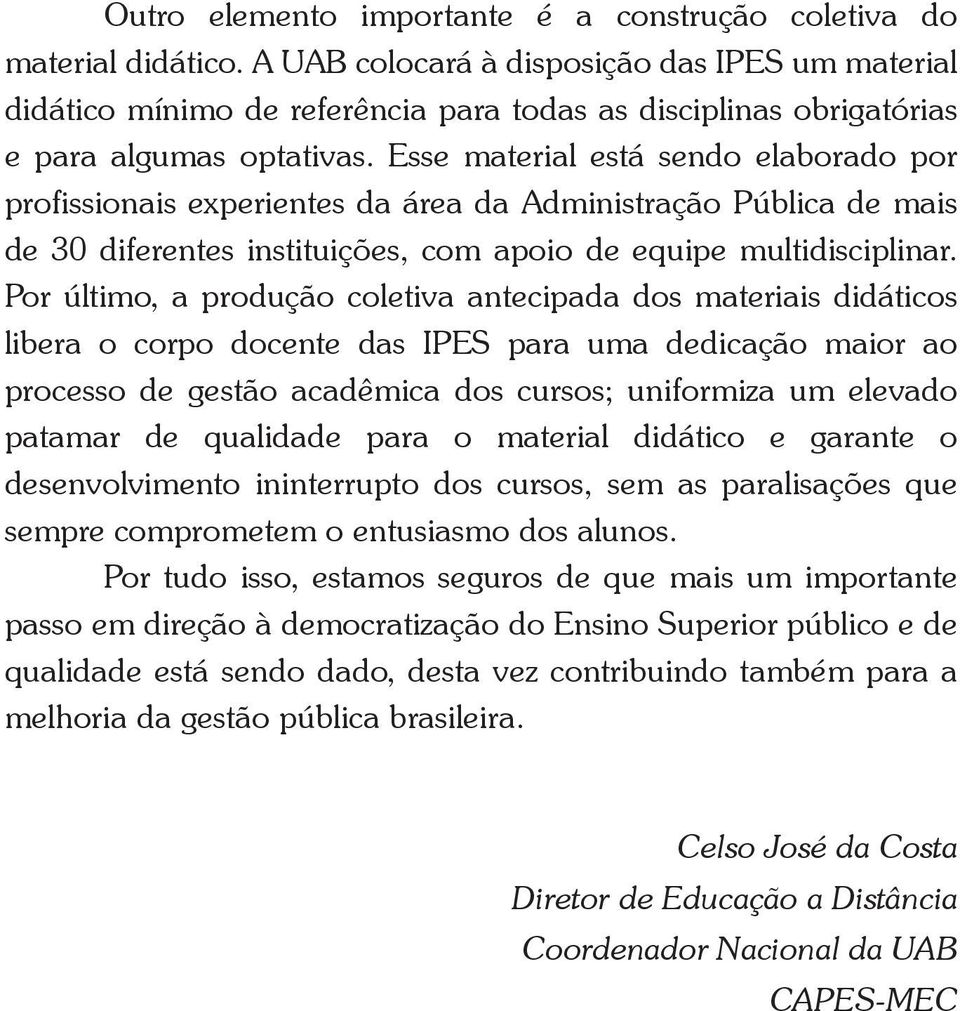 Outro elemento importante é a construção coletiva do material didático. A UAB colocará à disposição das IPES um material didático mínimo de referência para todas as disciplinas obrigatórias e para algumas optativas. Esse material está sendo elaborado por profissionais experientes da área da Administração Pública de mais de 30 diferentes instituições, com apoio de equipe multidisciplinar. Por último, a produção coletiva antecipada dos materiais didáticos libera o corpo docente das IPES para uma dedicação maior ao processo de gestão acadêmica dos cursos; uniformiza um elevado patamar de qualidade para o material didático e garante o desenvolvimento ininterrupto dos cursos, sem as paralisações que sempre comprometem o entusiasmo dos alunos.

Por tudo isso, estamos seguros de que mais um importante passo em direção à democratização do Ensino Superior público e de qualidade está sendo dado, desta vez contribuindo também para a melhoria da gestão pública brasileira.

Celso José da Costa
Diretor de Educação a Distância
Coordenador Nacional da UAB
CAPES-MEC